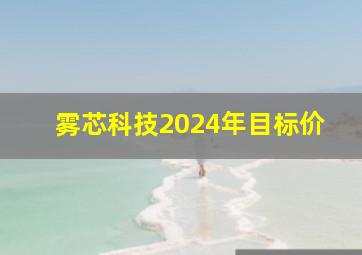 雾芯科技2024年目标价